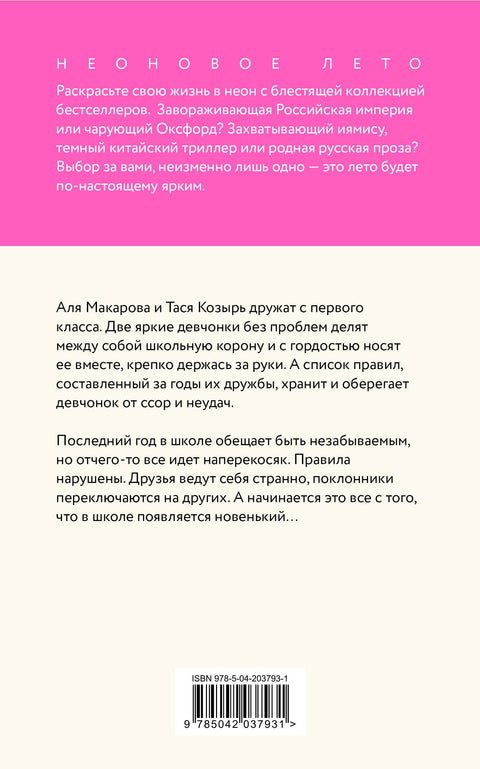 НЕОНОВОЕ ЛЕТО

Раскрасьте свою жизнь в неон с блестящей коллекцией бестселлеров. Завораживающая Российская империя или чарующий Оксфорд? Захватывающий иямису, темный китайский триллер или родная русская проза? Выбор за вами, неизменно лишь одно — это лето будет по-настоящему ярким.

Аля Макарова и Тася Козырь дружат с первого класса. Две яркие девчонки без проблем делят между собой школьную корону и с гордостью носят ее вместе, крепко держась за руки. А список правил, составленный за годы их дружбы, хранит и оберегает девчонок от ссор и неудач.

Последний год в школе обещает быть незабываемым, но отчего-то все идет наперекосяк. Правила нарушены. Друзья ведут себя странно, поклонники переключаются на других. А начинается это все с того, что в школе появляется новенький…

ISBN 978-5-04-203793-1

9 785042 037931 >